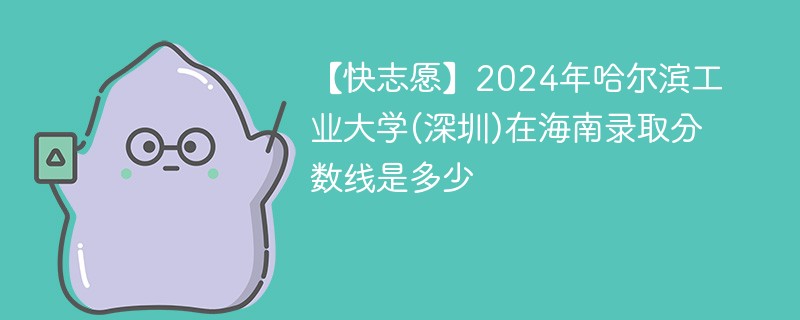 【快志愿】2024年哈尔滨工业大学(深圳)在海南录取分数线是多少